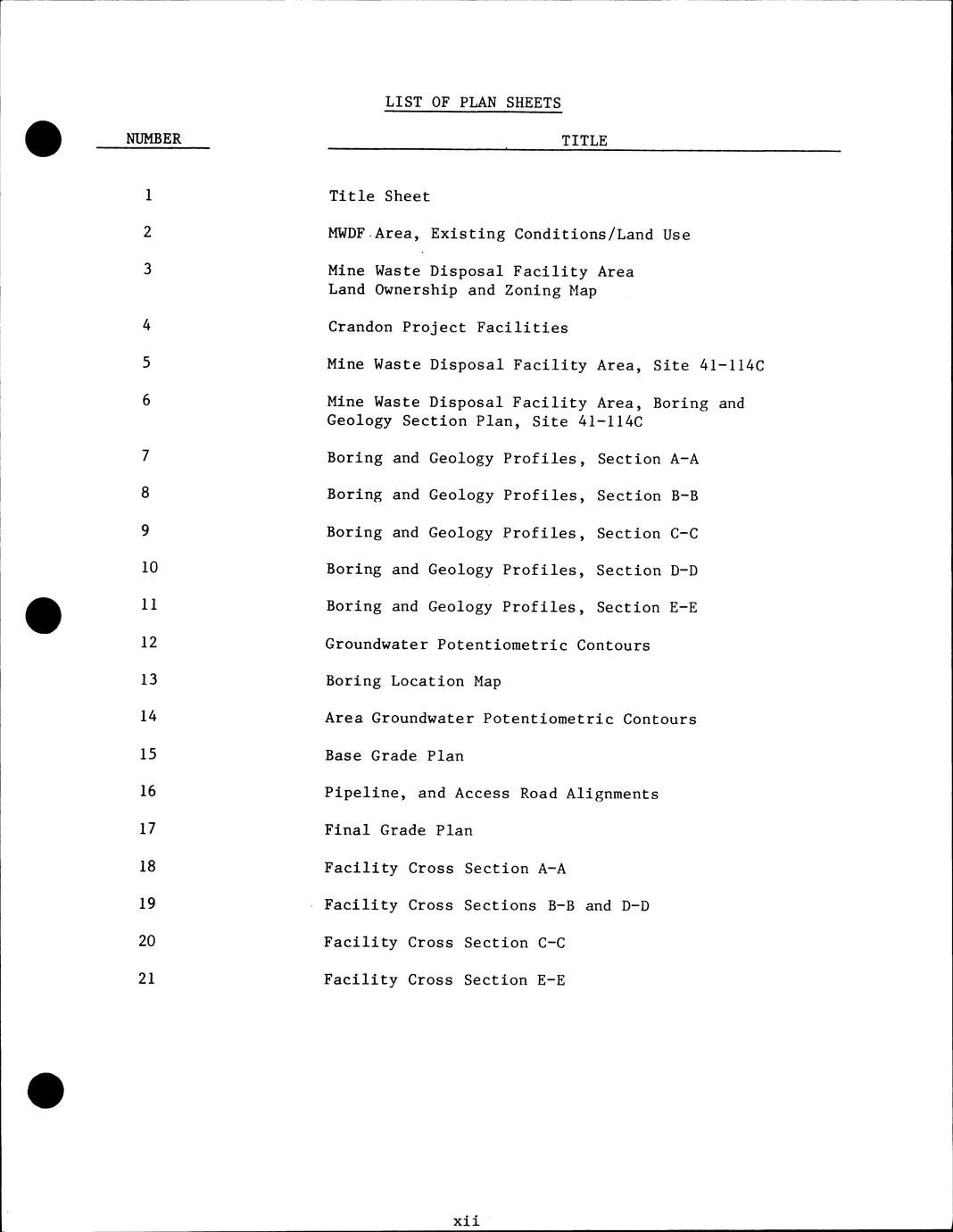 LIST OF PLAN SHEETS

| NUMBER | TITLE |
|---|---|
| 1 | Title Sheet |
| 2 | MWDF Area, Existing Conditions/Land Use |
| 3 | Mine Waste Disposal Facility Area Land Ownership and Zoning Map |
| 4 | Crandon Project Facilities |
| 5 | Mine Waste Disposal Facility Area, Site 41-114C |
| 6 | Mine Waste Disposal Facility Area, Boring and Geology Section Plan, Site 41-114C |
| 7 | Boring and Geology Profiles, Section A-A |
| 8 | Boring and Geology Profiles, Section B-B |
| 9 | Boring and Geology Profiles, Section C-C |
| 10 | Boring and Geology Profiles, Section D-D |
| 11 | Boring and Geology Profiles, Section E-E |
| 12 | Groundwater Potentiometric Contours |
| 13 | Boring Location Map |
| 14 | Area Groundwater Potentiometric Contours |
| 15 | Base Grade Plan |
| 16 | Pipeline, and Access Road Alignments |
| 17 | Final Grade Plan |
| 18 | Facility Cross Section A-A |
| 19 | Facility Cross Sections B-B and D-D |
| 20 | Facility Cross Section C-C |
| 21 | Facility Cross Section E-E |

xii